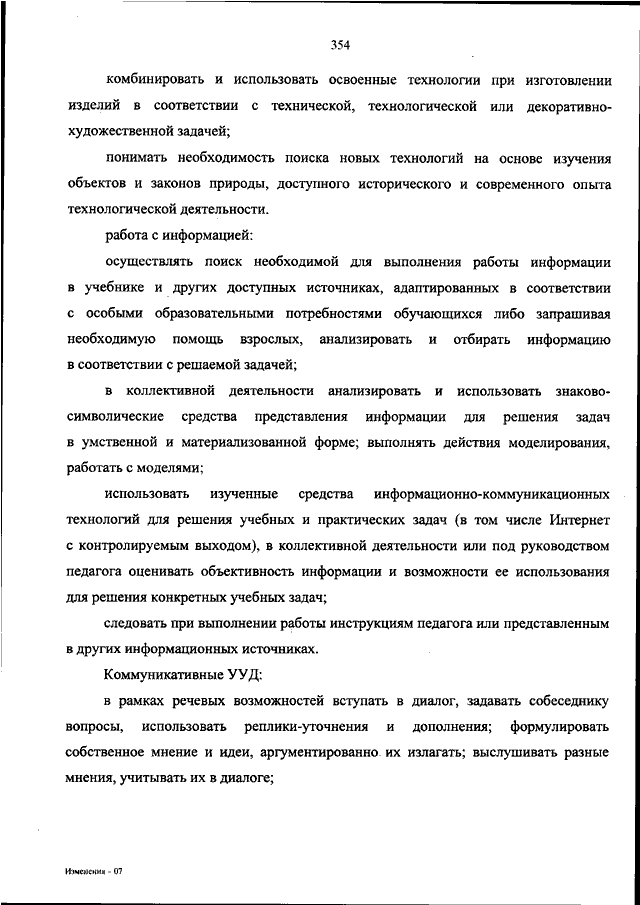 354

комбинировать и использовать освоенные технологии при изготовлении изделий в соответствии с технической, технологической или декоративно-художественной задачей;

понимать необходимость поиска новых технологий на основе изучения объектов и законов природы, доступного исторического и современного опыта технологической деятельности.

работа с информацией:

осуществлять поиск необходимой для выполнения работы информации в учебнике и других доступных источниках, адаптированных в соответствии с особыми образовательными потребностями обучающихся либо запрашивая необходимую помощь взрослых, анализировать и отбирать информацию в соответствии с решаемой задачей;

в коллективной деятельности анализировать и использовать знаково-символические средства представления информации для решения задач в умственной и материализованной форме; выполнять действия моделирования, работать с моделями;

использовать изученные средства информационно-коммуникационных технологий для решения учебных и практических задач (в том числе Интернет с контролируемым выходом), в коллективной деятельности или под руководством педагога оценивать объективность информации и возможности ее использования для решения конкретных учебных задач;

следовать при выполнении работы инструкциям педагога или представленным в других информационных источниках.

Коммуникативные УУД:

в рамках речевых возможностей вступать в диалог, задавать собеседнику вопросы, использовать реплики-уточнения и дополнения; формулировать собственное мнение и идеи, аргументированно их излагать; выслушивать разные мнения, учитывать их в диалоге;

Изменения - 07